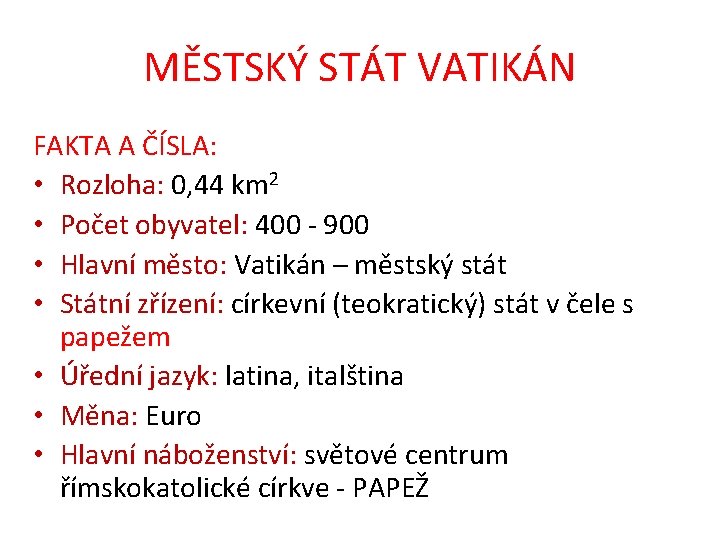 MĚSTSKÝ STÁT VATIKÁN

FAKTA A ČÍSLA:

• Rozloha: 0,44 $km^2$
• Počet obyvatel: 400 - 900
• Hlavní město: Vatikán – městský stát
• Státní zřízení: církevní (teokratický) stát v čele s papežem
• Úřední jazyk: latina, italština
• Měna: Euro
• Hlavní náboženství: světové centrum římskokatolické církve - PAPEŽ